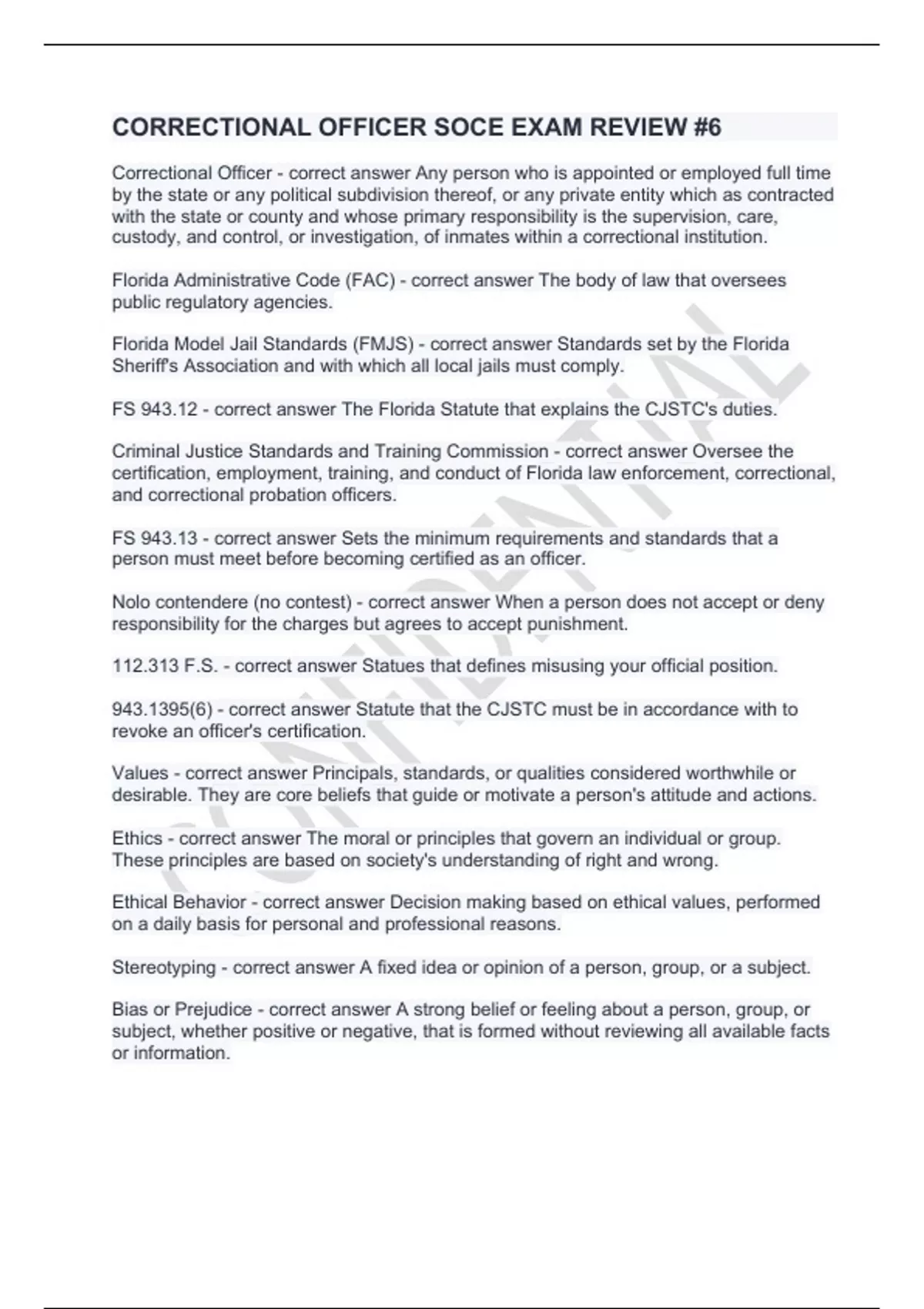 CORRECTIONAL OFFICER SOCE EXAM REVIEW #6

Correctional Officer - correct answer Any person who is appointed or employed full time by the state or any political subdivision thereof, or any private entity which as contracted with the state or county and whose primary responsibility is the supervision, care, custody, and control, or investigation, of inmates within a correctional institution.

Florida Administrative Code (FAC) - correct answer The body of law that oversees public regulatory agencies.

Florida Model Jail Standards (FMJS) - correct answer Standards set by the Florida Sheriff's Association and with which all local jails must comply.

FS 943.12 - correct answer The Florida Statute that explains the CJSTC's duties.

Criminal Justice Standards and Training Commission - correct answer Oversee the certification, employment, training, and conduct of Florida law enforcement, correctional, and correctional probation officers.

FS 943.13 - correct answer Sets the minimum requirements and standards that a person must meet before becoming certified as an officer.

Nolo contendere (no contest) - correct answer When a person does not accept or deny responsibility for the charges but agrees to accept punishment.

112.313 F.S. - correct answer Statues that defines misusing your official position.

943.1395(6) - correct answer Statute that the CJSTC must be in accordance with to revoke an officer's certification.

Values - correct answer Principals, standards, or qualities considered worthwhile or desirable. They are core beliefs that guide or motivate a person's attitude and actions.

Ethics - correct answer The moral or principles that govern an individual or group. These principles are based on society's understanding of right and wrong.

Ethical Behavior - correct answer Decision making based on ethical values, performed on a daily basis for personal and professional reasons.

Stereotyping - correct answer A fixed idea or opinion of a person, group, or a subject.

Bias or Prejudice - correct answer A strong belief or feeling about a person, group, or subject, whether positive or negative, that is formed without reviewing all available facts or information.

CONFIDENTIAL